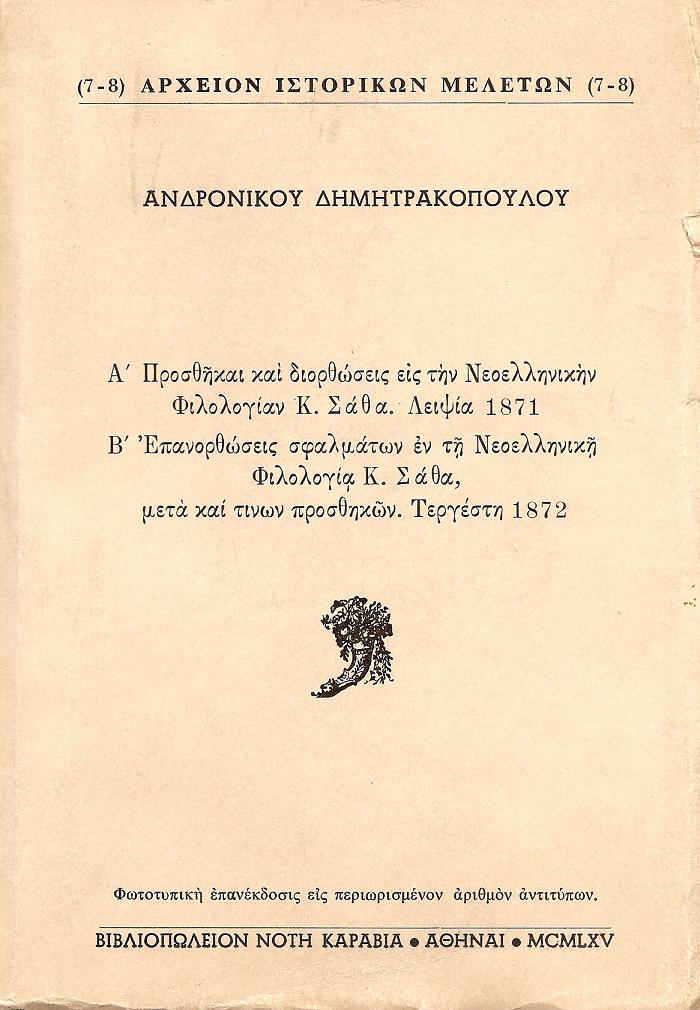 (7-8) ΑΡΧΕΙΟΝ ΙΣΤΟΡΙΚΩΝ ΜΕΛΕΤΩΝ (7-8)

ΑΝΔΡΟΝΙΚΟΥ ΔΗΜΗΤΡΑΚΟΠΟΥΛΟΥ

Α΄ Προσθῆκαι καὶ διορθώσεις εἰς τὴν Νεοελληνικὴν Φιλολογίαν Κ. Σάθα. Λειψία 1871

Β΄ Ἐπανορθώσεις σφαλμάτων ἐν τῇ Νεοελληνικῇ Φιλολογίᾳ Κ. Σάθα, μετὰ καί τινων προσθηκῶν. Τεργέστη 1872

Φωτοτυπικὴ ἐπανέκδοσις εἰς περιωρισμένον ἀριθμὸν ἀντιτύπων.

ΒΙΒΛΙΟΠΩΛΕΙΟΝ ΝΟΤΗ ΚΑΡΑΒΙΑ • ΑΘΗΝΑΙ • MCMLXV